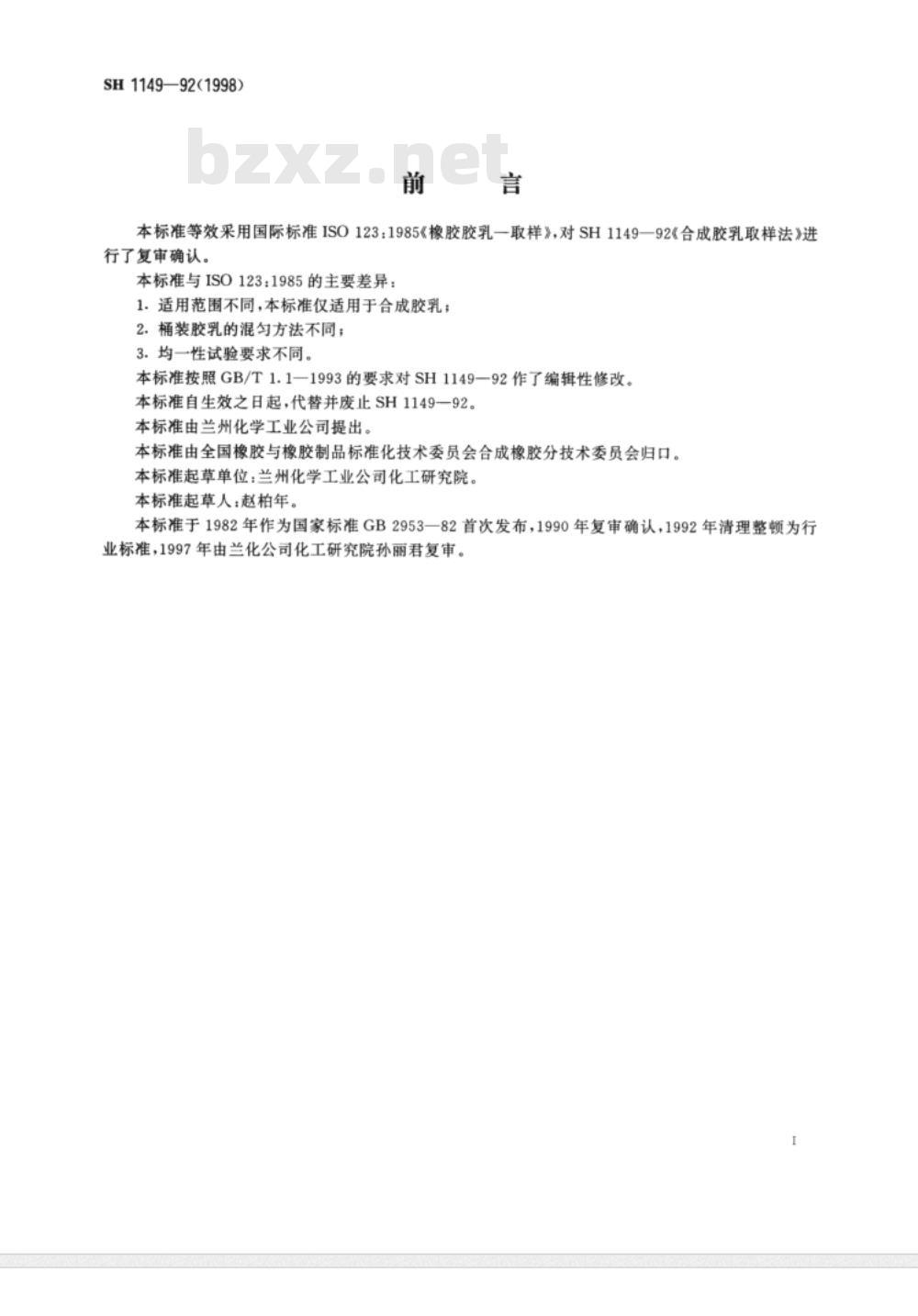 SH 1149—92(1998)

bzxz.net

前　　言

本标准等效采用国际标准 ISO 123:1985《橡胶胶乳—取样》,对 SH 1149—92《合成胶乳取样法》进行了复审确认。

本标准与 ISO 123:1985 的主要差异:

1. 适用范围不同,本标准仅适用于合成胶乳;

2. 桶装胶乳的混匀方法不同;

3. 均一性试验要求不同。

本标准按照 GB/T 1.1—1993 的要求对 SH 1149—92 作了编辑性修改。

本标准自生效之日起,代替并废止 SH 1149—92。

本标准由兰州化学工业公司提出。

本标准由全国橡胶与橡胶制品标准化技术委员会合成橡胶分技术委员会归口。

本标准起草单位:兰州化学工业公司化工研究院。

本标准起草人:赵柏年。

本标准于 1982 年作为国家标准 GB 2953—82 首次发布,1990 年复审确认,1992 年清理整顿为行业标准,1997 年由兰化公司化工研究院孙丽君复审。

I